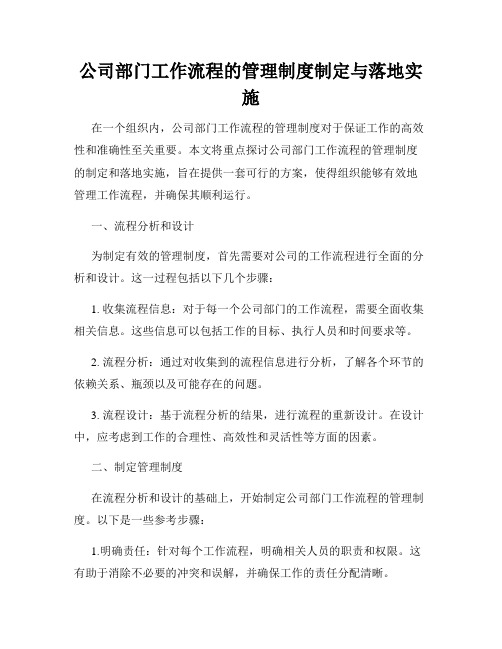 公司部门工作流程的管理制度制定与落地实施

在一个组织内，公司部门工作流程的管理制度对于保证工作的高效性和准确性至关重要。本文将重点探讨公司部门工作流程的管理制度的制定和落地实施，旨在提供一套可行的方案，使得组织能够有效地管理工作流程，并确保其顺利运行。

一、流程分析和设计

为制定有效的管理制度，首先需要对公司的工作流程进行全面的分析和设计。这一过程包括以下几个步骤：

1. 收集流程信息：对于每一个公司部门的工作流程，需要全面收集相关信息。这些信息可以包括工作的目标、执行人员和时间要求等。

2. 流程分析：通过对收集到的流程信息进行分析，了解各个环节的依赖关系、瓶颈以及可能存在的问题。

3. 流程设计：基于流程分析的结果，进行流程的重新设计。在设计中，应考虑到工作的合理性、高效性和灵活性等方面的因素。

二、制定管理制度

在流程分析和设计的基础上，开始制定公司部门工作流程的管理制度。以下是一些参考步骤：

1.明确责任：针对每个工作流程，明确相关人员的职责和权限。这有助于消除不必要的冲突和误解，并确保工作的责任分配清晰。